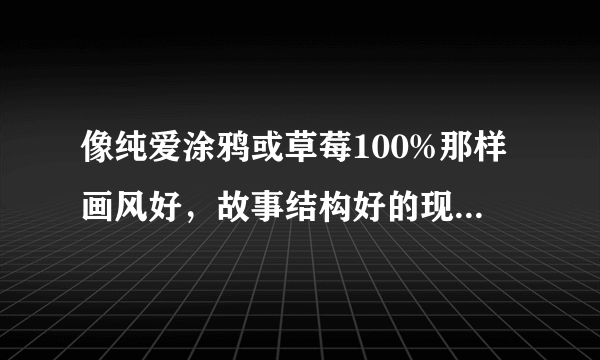 像纯爱涂鸦或草莓100%那样画风好，故事结构好的现...